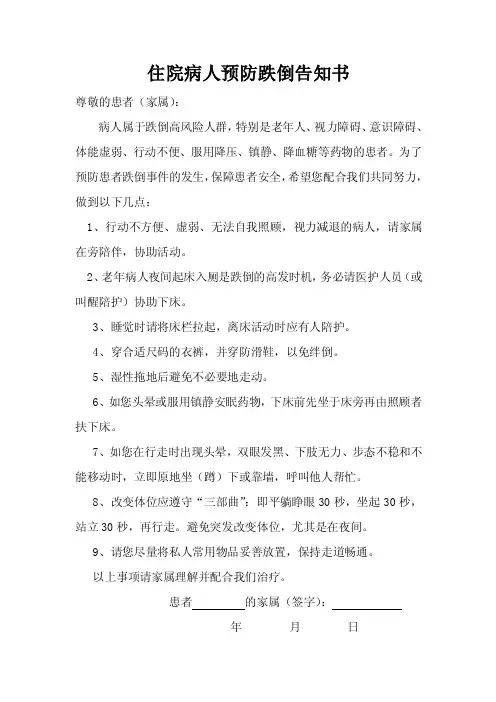 住院病人预防跌倒告知书

尊敬的患者（家属）：

病人属于跌倒高风险人群，特别是老年人、视力障碍、意识障碍、体能虚弱、行动不便、服用降压、镇静、降血糖等药物的患者。为了预防患者跌倒事件的发生，保障患者安全，希望您配合我们共同努力，做到以下几点：

1、行动不方便、虚弱、无法自我照顾，视力减退的病人，请家属在旁陪伴，协助活动。

2、老年病人夜间起床入厕是跌倒的高发时机，务必请医护人员（或叫醒陪护）协助下床。

3、睡觉时请将床栏拉起，离床活动时应有人陪护。

4、穿合适尺码的衣裤，并穿防滑鞋，以免绊倒。

5、湿性拖地后避免不必要地走动。

6、如您头晕或服用镇静安眠药物，下床前先坐于床旁再由照顾者扶下床。

7、如您在行走时出现头晕，双眼发黑、下肢无力、步态不稳和不能移动时，立即原地坐（蹲）下或靠墙，呼叫他人帮忙。

8、改变体位应遵守“三部曲”：即平躺睁眼 30 秒，坐起 30 秒，站立 30 秒，再行走。避免突发改变体位，尤其是在夜间。

9、请您尽量将私人常用物品妥善放置，保持走道畅通。

以上事项请家属理解并配合我们治疗。

患者________的家属（签字）：__________

年　　月　　日